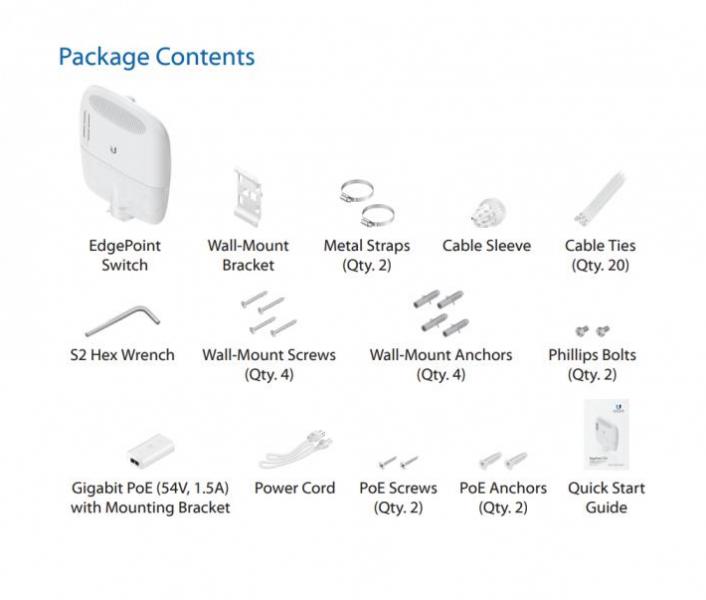 Package Contents

EdgePoint Switch

Wall-Mount Bracket

Metal Straps (Qty. 2)

Cable Sleeve

Cable Ties (Qty. 20)

S2 Hex Wrench

Wall-Mount Screws (Qty. 4)

Wall-Mount Anchors (Qty. 4)

Phillips Bolts (Qty. 2)

Gigabit PoE (54V, 1.5A) with Mounting Bracket

Power Cord

PoE Screws (Qty. 2)

PoE Anchors (Qty. 2)

Quick Start Guide